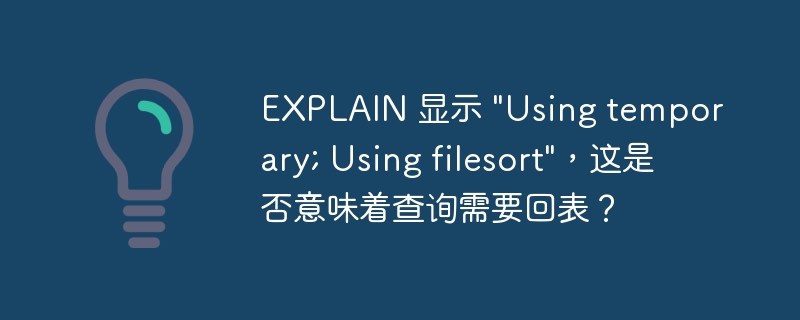 EXPLAIN 显示 "Using temporary; Using filesort"，这是否意味着查询需要回表？